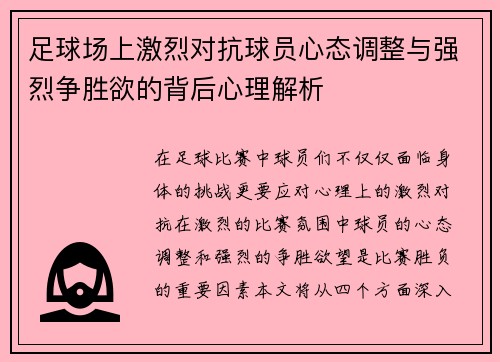 足球场上激烈对抗球员心态调整与强烈争胜欲的背后心理解析

在足球比赛中球员们不仅仅面临身体的挑战更要应对心理上的激烈对抗在激烈的比赛氛围中球员的心态调整和强烈的争胜欲望是比赛胜负的重要因素本文将从四个方面深入